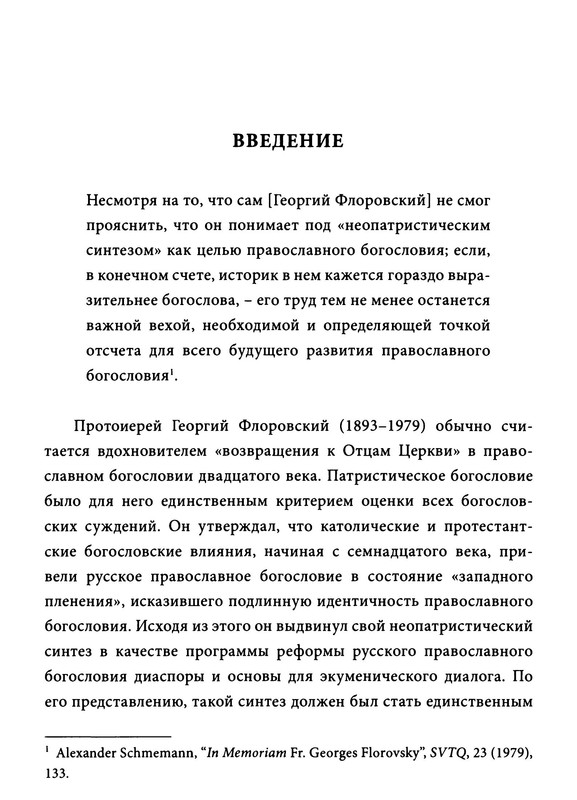 ВВЕДЕНИЕ

Несмотря на то, что сам [Георгий Флоровский] не смог прояснить, что он понимает под «неопатристическим синтезом» как целью православного богословия; если, в конечном счете, историк в нем кажется гораздо выразительнее богослова, – его труд тем не менее останется важной вехой, необходимой и определяющей точкой отсчета для всего будущего развития православного богословия$^1$.

Протоиерей Георгий Флоровский (1893–1979) обычно считается вдохновителем «возвращения к Отцам Церкви» в православном богословии двадцатого века. Патристическое богословие было для него единственным критерием оценки всех богословских суждений. Он утверждал, что католические и протестантские богословские влияния, начиная с семнадцатого века, привели русское православное богословие в состояние «западного пленения», исказившего подлинную идентичность православного богословия. Исходя из этого он выдвинул свой неопатристический синтез в качестве программы реформы русского православного богословия диаспоры и основы для экуменического диалога. По его представлению, такой синтез должен был стать единственным

$^1$ Alexander Schmemann, “In Memoriam Fr. Georges Florovsky”, SVTQ, 23 (1979), 133.